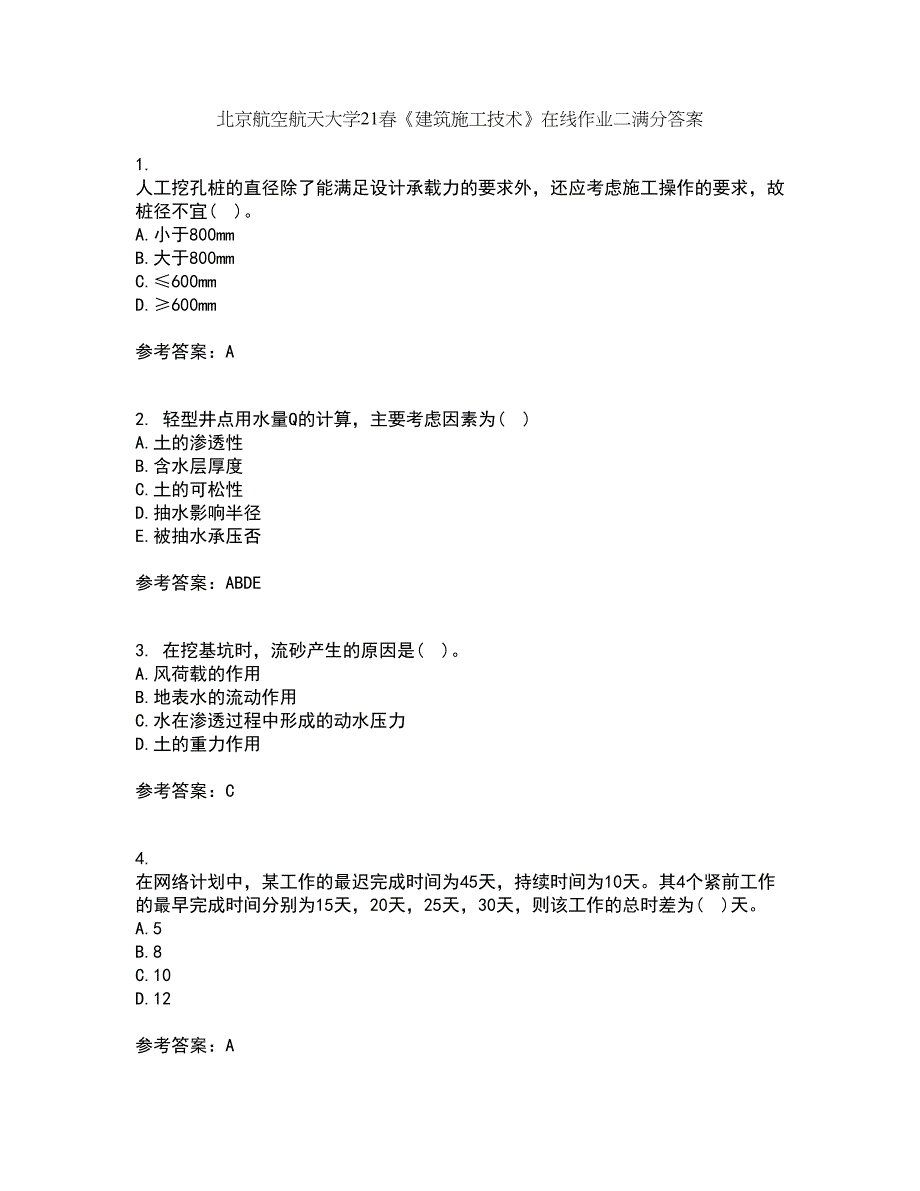 北京航空航天大学21春《建筑施工技术》在线作业二满分答案

1.
人工挖孔桩的直径除了能满足设计承载力的要求外，还应考虑施工操作的要求，故桩径不宜( )。
A.小于800mm
B.大于800mm
C.≤600mm
D.≥600mm

参考答案：A

2. 轻型井点用水量Q的计算，主要考虑因素为( )
A.土的渗透性
B.含水层厚度
C.土的可松性
D.抽水影响半径
E.被抽水承压否

参考答案：ABDE

3. 在挖基坑时，流砂产生的原因是( )。
A.风荷载的作用
B.地表水的流动作用
C.水在渗透过程中形成的动水压力
D.土的重力作用

参考答案：C

4.
在网络计划中，某工作的最迟完成时间为45天，持续时间为10天。其4个紧前工作的最早完成时间分别为15天，20天，25天，30天，则该工作的总时差为( )天。
A.5
B.8
C.10
D.12

参考答案：A